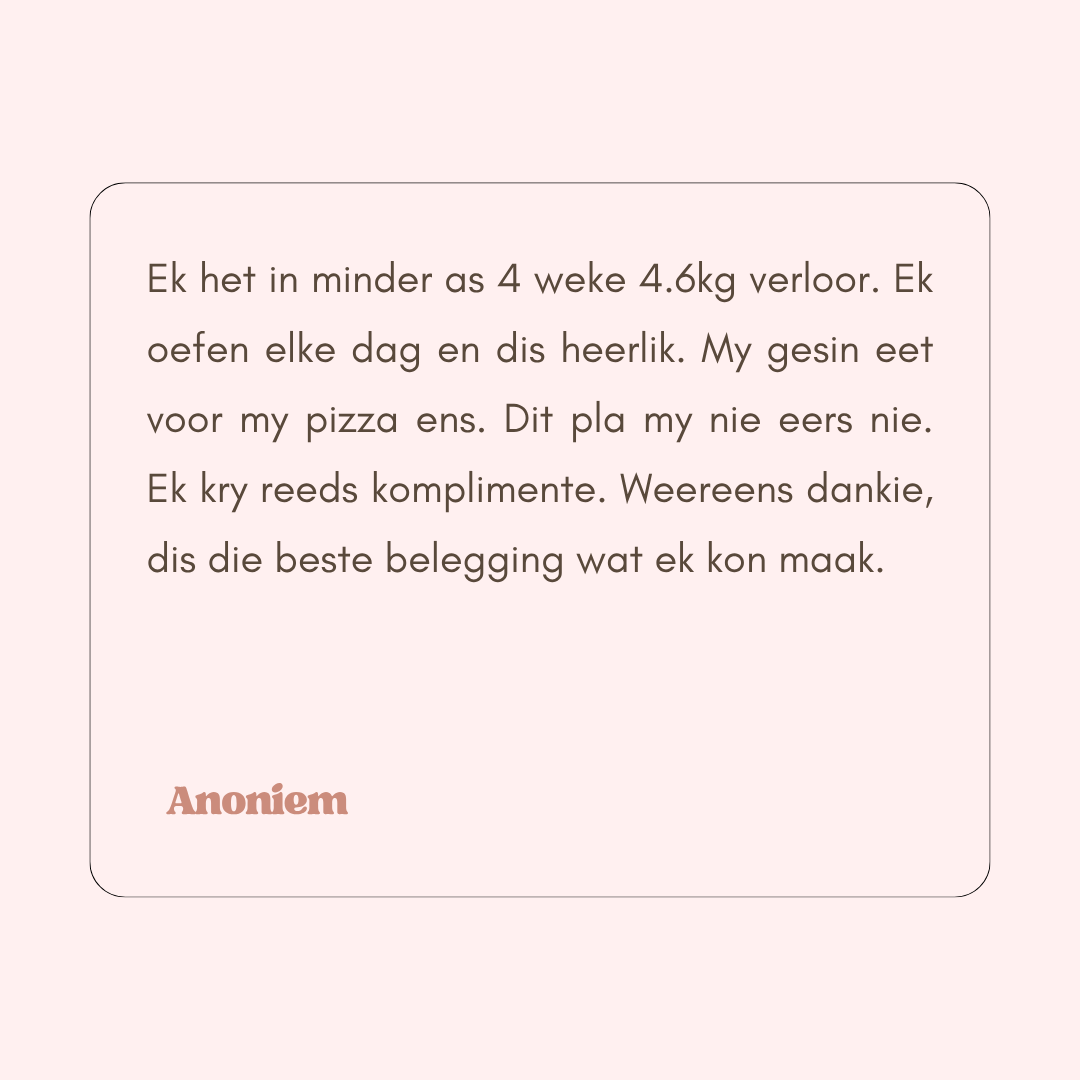 Ek het in minder as 4 weke 4.6kg verloor. Ek oefen elke dag en dis heerlik. My gesin eet voor my pizza ens. Dit pla my nie eers nie. Ek kry reeds komplimente. Weereens dankie, dis die beste belegging wat ek kon maak.

Anoniem